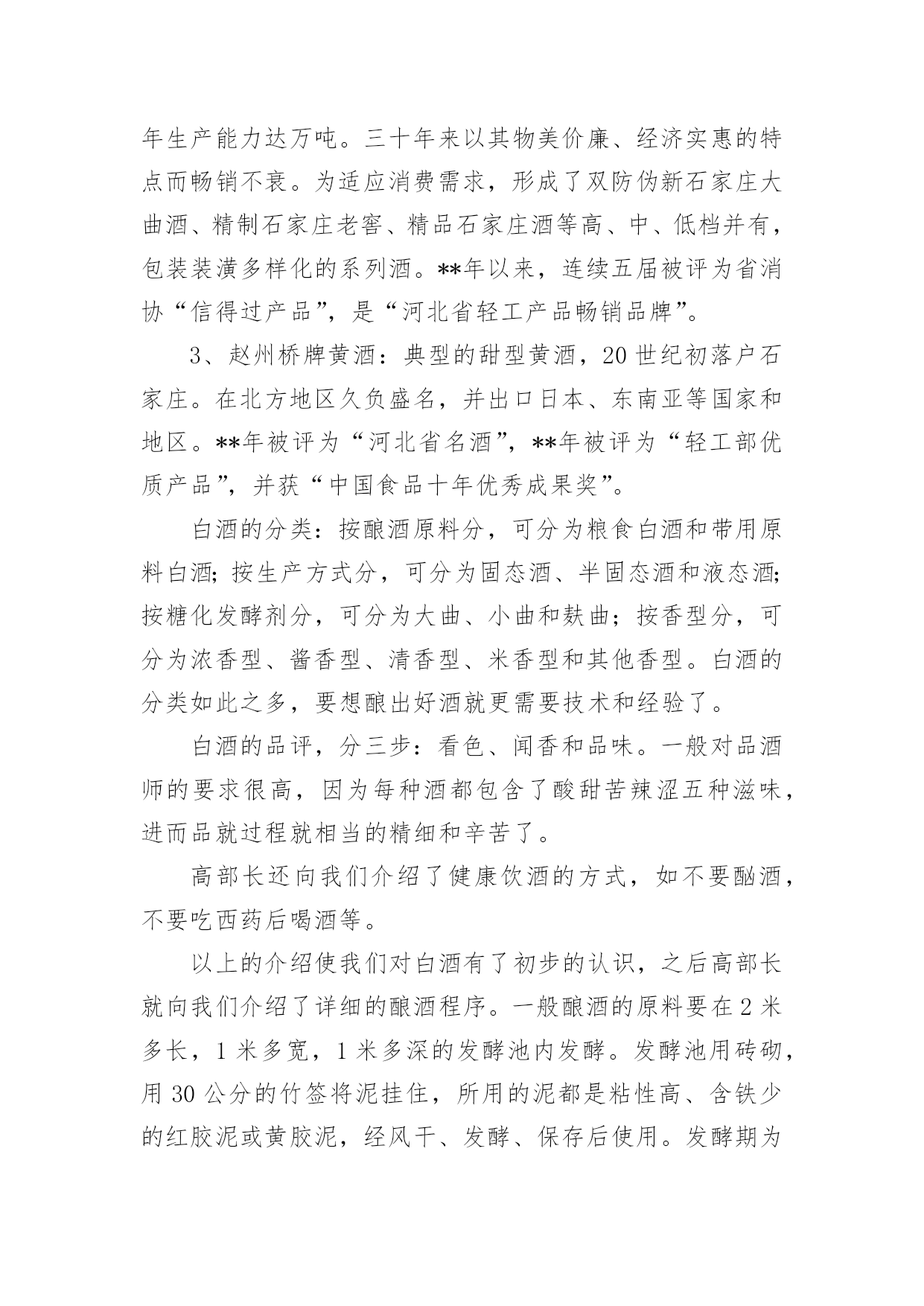 年生产能力达万吨。三十年来以其物美价廉、经济实惠的特点而畅销不衰。为适应消费需求，形成了双防伪新石家庄大曲酒、精制石家庄老窖、精品石家庄酒等高、中、低档并有，包装装潢多样化的系列酒。**年以来，连续五届被评为省消协“信得过产品”，是“河北省轻工产品畅销品牌”。

3、赵州桥牌黄酒：典型的甜型黄酒，20 世纪初落户石家庄。在北方地区久负盛名，并出口日本、东南亚等国家和地区。**年被评为“河北省名酒”，**年被评为“轻工部优质产品”，并获“中国食品十年优秀成果奖”。

白酒的分类：按酿酒原料分，可分为粮食白酒和带用原料白酒；按生产方式分，可分为固态酒、半固态酒和液态酒；按糖化发酵剂分，可分为大曲、小曲和麸曲；按香型分，可分为浓香型、酱香型、清香型、米香型和其他香型。白酒的分类如此之多，要想酿出好酒就更需要技术和经验了。

白酒的品评，分三步：看色、闻香和品味。一般对品酒师的要求很高，因为每种酒都包含了酸甜苦辣涩五种滋味，进而品就过程就相当的精细和辛苦了。

高部长还向我们介绍了健康饮酒的方式，如不要酗酒，不要吃西药后喝酒等。

以上的介绍使我们对白酒有了初步的认识，之后高部长就向我们介绍了详细的酿酒程序。一般酿酒的原料要在 2 米多长，1 米多宽，1 米多深的发酵池内发酵。发酵池用砖砌，用 30 公分的竹签将泥挂住，所用的泥都是粘性高、含铁少的红胶泥或黄胶泥，经风干、发酵、保存后使用。发酵期为